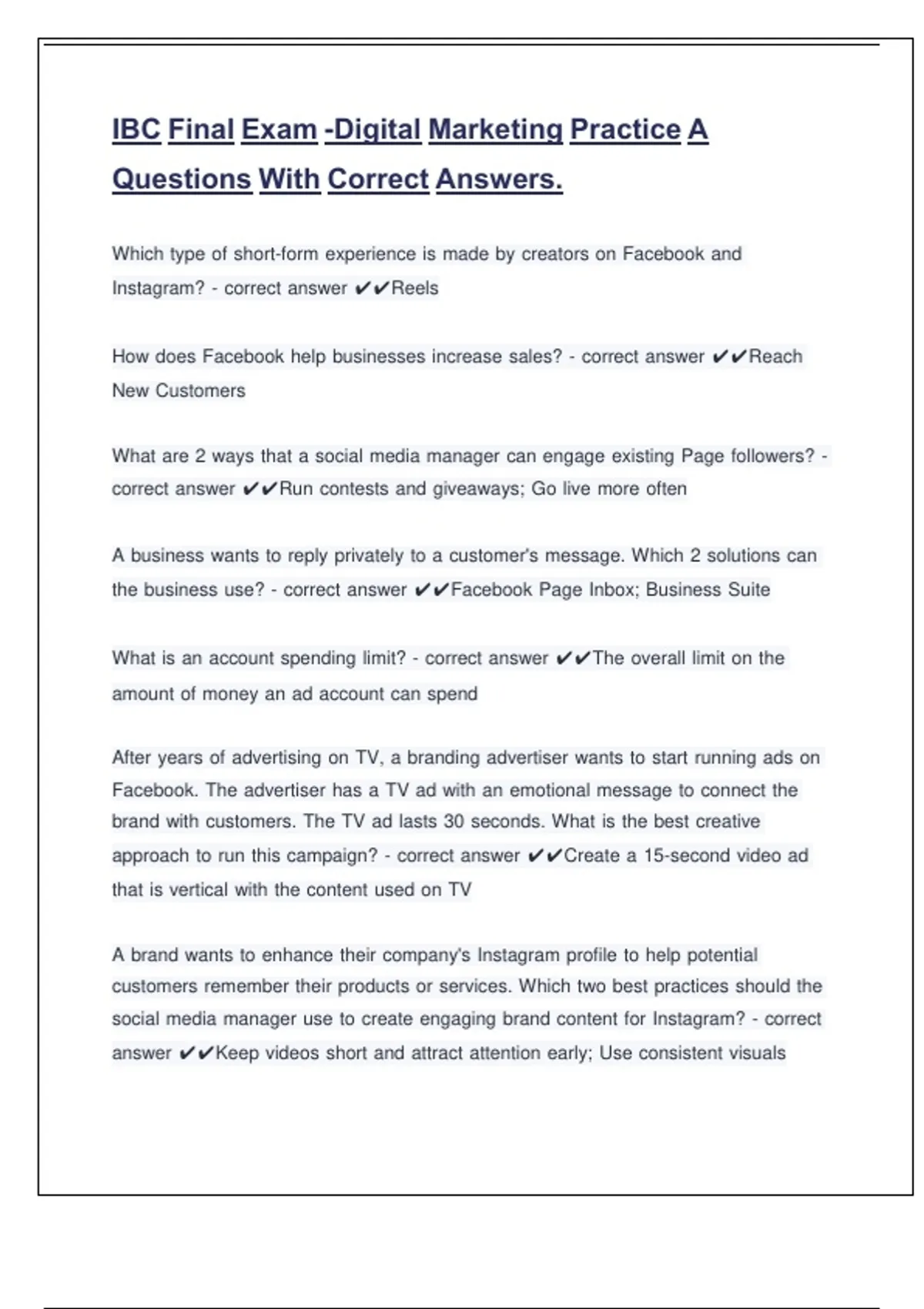 IBC Final Exam -Digital Marketing Practice A Questions With Correct Answers.

Which type of short-form experience is made by creators on Facebook and Instagram? - correct answer ✔✔Reels

How does Facebook help businesses increase sales? - correct answer ✔✔Reach New Customers

What are 2 ways that a social media manager can engage existing Page followers? - correct answer ✔✔Run contests and giveaways; Go live more often

A business wants to reply privately to a customer's message. Which 2 solutions can the business use? - correct answer ✔✔Facebook Page Inbox; Business Suite

What is an account spending limit? - correct answer ✔✔The overall limit on the amount of money an ad account can spend

After years of advertising on TV, a branding advertiser wants to start running ads on Facebook. The advertiser has a TV ad with an emotional message to connect the brand with customers. The TV ad lasts 30 seconds. What is the best creative approach to run this campaign? - correct answer ✔✔Create a 15-second video ad that is vertical with the content used on TV

A brand wants to enhance their company's Instagram profile to help potential customers remember their products or services. Which two best practices should the social media manager use to create engaging brand content for Instagram? - correct answer ✔✔Keep videos short and attract attention early; Use consistent visuals